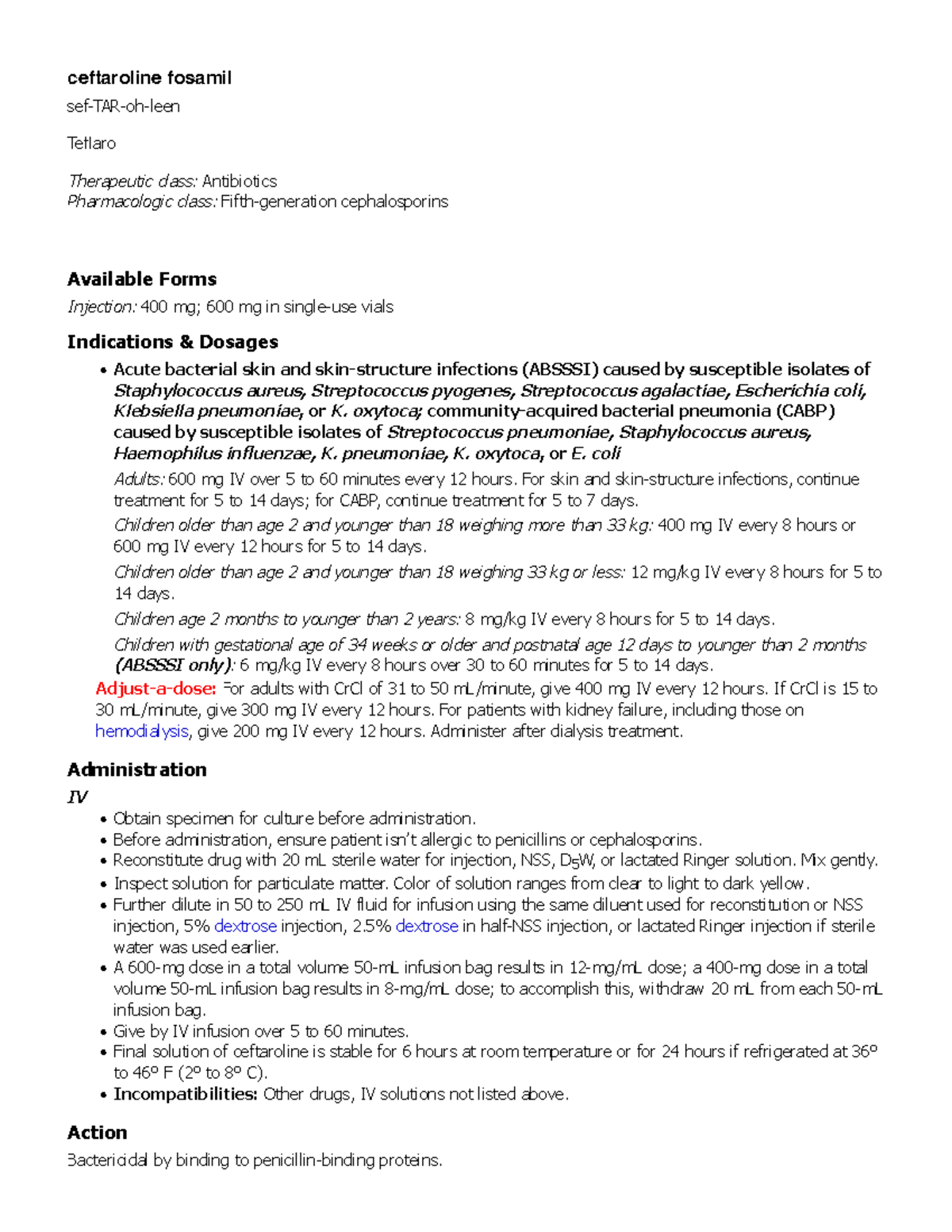 ceftaroline fosamil

sef-TAR-oh-leen

Teflaro

Therapeutic class: Antibiotics
Pharmacologic class: Fifth-generation cephalosporins

Available Forms

Injection: 400 mg; 600 mg in single-use vials

Indications & Dosages

• Acute bacterial skin and skin-structure infections (ABSSSI) caused by susceptible isolates of Staphylococcus aureus, Streptococcus pyogenes, Streptococcus agalactiae, Escherichia coli, Klebsiella pneumoniae, or K. oxytoca; community-acquired bacterial pneumonia (CABP) caused by susceptible isolates of Streptococcus pneumoniae, Staphylococcus aureus, Haemophilus influenzae, K. pneumoniae, K. oxytoca, or E. coli

Adults: 600 mg IV over 5 to 60 minutes every 12 hours. For skin and skin-structure infections, continue treatment for 5 to 14 days; for CABP, continue treatment for 5 to 7 days.

Children older than age 2 and younger than 18 weighing more than 33 kg: 400 mg IV every 8 hours or 600 mg IV every 12 hours for 5 to 14 days.

Children older than age 2 and younger than 18 weighing 33 kg or less: 12 mg/kg IV every 8 hours for 5 to 14 days.

Children age 2 months to younger than 2 years: 8 mg/kg IV every 8 hours for 5 to 14 days.

Children with gestational age of 34 weeks or older and postnatal age 12 days to younger than 2 months (ABSSSI only): 6 mg/kg IV every 8 hours over 30 to 60 minutes for 5 to 14 days.

Adjust-a-dose: For adults with CrCl of 31 to 50 mL/minute, give 400 mg IV every 12 hours. If CrCl is 15 to 30 mL/minute, give 300 mg IV every 12 hours. For patients with kidney failure, including those on hemodialysis, give 200 mg IV every 12 hours. Administer after dialysis treatment.

Administration

IV

• Obtain specimen for culture before administration.
• Before administration, ensure patient isn't allergic to penicillins or cephalosporins.
• Reconstitute drug with 20 mL sterile water for injection, NSS, $D_5W$, or lactated Ringer solution. Mix gently.
• Inspect solution for particulate matter. Color of solution ranges from clear to light to dark yellow.
• Further dilute in 50 to 250 mL IV fluid for infusion using the same diluent used for reconstitution or NSS injection, 5% dextrose injection, 2.5% dextrose in half-NSS injection, or lactated Ringer injection if sterile water was used earlier.
• A 600-mg dose in a total volume 50-mL infusion bag results in 12-mg/mL dose; a 400-mg dose in a total volume 50-mL infusion bag results in 8-mg/mL dose; to accomplish this, withdraw 20 mL from each 50-mL infusion bag.
• Give by IV infusion over 5 to 60 minutes.
• Final solution of ceftaroline is stable for 6 hours at room temperature or for 24 hours if refrigerated at 36° to 46° F (2° to 8° C).
• Incompatibilities: Other drugs, IV solutions not listed above.

Action

Bactericidal by binding to penicillin-binding proteins.